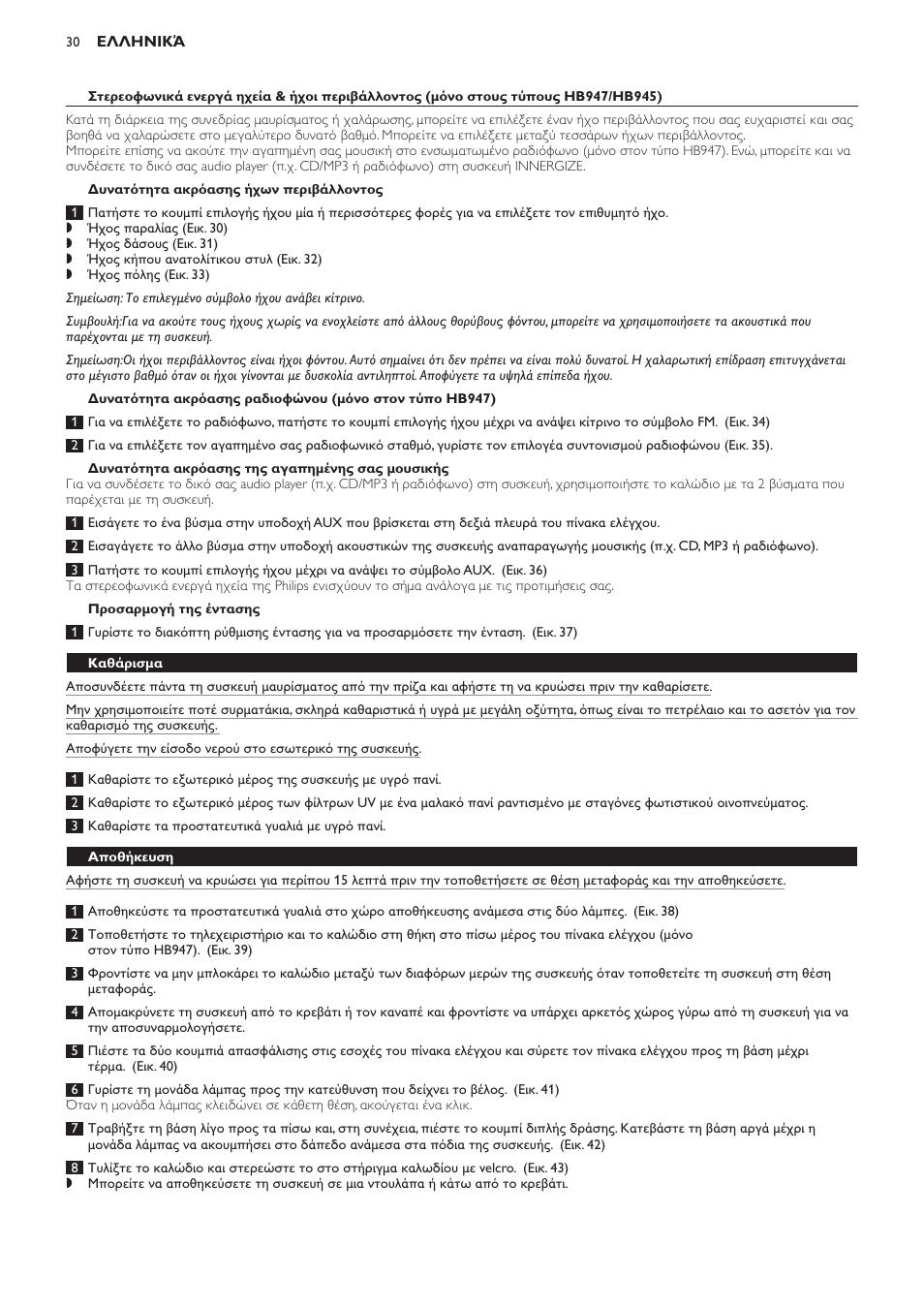 30 ΕΛΛΗΝΙΚΆ

Στερεοφωνικά ενεργά ηχεία & ήχοι περιβάλλοντος (μόνο στους τύπους HB947/HB945)

Κατά τη διάρκεια της συνεδρίας μαυρίσματος ή χαλάρωσης, μπορείτε να επιλέξετε έναν ήχο περιβάλλοντος που σας ευχαριστεί και σας βοηθά να χαλαρώσετε στο μεγαλύτερο δυνατό βαθμό. Μπορείτε να επιλέξετε μεταξύ τεσσάρων ήχων περιβάλλοντος.
Μπορείτε επίσης να ακούτε την αγαπημένη σας μουσική στο ενσωματωμένο ραδιόφωνο (μόνο στον τύπο HB947). Ενώ, μπορείτε και να συνδέσετε το δικό σας audio player (π.χ. CD/MP3 ή ραδιόφωνο) στη συσκευή INNERGIZE.

Δυνατότητα ακρόασης ήχων περιβάλλοντος

1 Πατήστε το κουμπί επιλογής ήχου μία ή περισσότερες φορές για να επιλέξετε τον επιθυμητό ήχο.
◗ Ήχος παραλίας (Εικ. 30)
◗ Ήχος δάσους (Εικ. 31)
◗ Ήχος κήπου ανατολίτικου στυλ (Εικ. 32)
◗ Ήχος πόλης (Εικ. 33)

Σημείωση: Το επιλεγμένο σύμβολο ήχου ανάβει κίτρινο.

Συμβουλή:Για να ακούτε τους ήχους χωρίς να ενοχλείστε από άλλους θορύβους φόντου, μπορείτε να χρησιμοποιήσετε τα ακουστικά που παρέχονται με τη συσκευή.

Σημείωση:Οι ήχοι περιβάλλοντος είναι ήχοι φόντου. Αυτό σημαίνει ότι δεν πρέπει να είναι πολύ δυνατοί. Η χαλαρωτική επίδραση επιτυγχάνεται στο μέγιστο βαθμό όταν οι ήχοι γίνονται με δυσκολία αντιληπτοί. Αποφύγετε τα υψηλά επίπεδα ήχου.

Δυνατότητα ακρόασης ραδιοφώνου (μόνο στον τύπο HB947)

1 Για να επιλέξετε το ραδιόφωνο, πατήστε το κουμπί επιλογής ήχου μέχρι να ανάψει κίτρινο το σύμβολο FM. (Εικ. 34)

2 Για να επιλέξετε τον αγαπημένο σας ραδιοφωνικό σταθμό, γυρίστε τον επιλογέα συντονισμού ραδιοφώνου (Εικ. 35).

Δυνατότητα ακρόασης της αγαπημένης σας μουσικής
Για να συνδέσετε το δικό σας audio player (π.χ. CD/MP3 ή ραδιόφωνο) στη συσκευή, χρησιμοποιήστε το καλώδιο με τα 2 βύσματα που παρέχεται με τη συσκευή.

1 Εισάγετε το ένα βύσμα στην υποδοχή AUX που βρίσκεται στη δεξιά πλευρά του πίνακα ελέγχου.

2 Εισαγάγετε το άλλο βύσμα στην υποδοχή ακουστικών της συσκευής αναπαραγωγής μουσικής (π.χ. CD, MP3 ή ραδιόφωνο).

3 Πατήστε το κουμπί επιλογής ήχου μέχρι να ανάψει το σύμβολο AUX. (Εικ. 36)
Τα στερεοφωνικά ενεργά ηχεία της Philips ενισχύουν το σήμα ανάλογα με τις προτιμήσεις σας.

Προσαρμογή της έντασης

1 Γυρίστε το διακόπτη ρύθμισης έντασης για να προσαρμόσετε την ένταση. (Εικ. 37)

Καθάρισμα

Αποσυνδέετε πάντα τη συσκευή μαυρίσματος από την πρίζα και αφήστε τη να κρυώσει πριν την καθαρίσετε.

Μην χρησιμοποιείτε ποτέ συρματάκια, σκληρά καθαριστικά ή υγρά με μεγάλη οξύτητα, όπως είναι το πετρέλαιο και το ασετόν για τον καθαρισμό της συσκευής.

Αποφύγετε την είσοδο νερού στο εσωτερικό της συσκευής.

1 Καθαρίστε το εξωτερικό μέρος της συσκευής με υγρό πανί.

2 Καθαρίστε το εξωτερικό μέρος των φίλτρων UV με ένα μαλακό πανί ραντισμένο με σταγόνες φωτιστικού οινοπνεύματος.

3 Καθαρίστε τα προστατευτικά γυαλιά με υγρό πανί.

Αποθήκευση

Αφήστε τη συσκευή να κρυώσει για περίπου 15 λεπτά πριν την τοποθετήσετε σε θέση μεταφοράς και την αποθηκεύσετε.

1 Αποθηκεύστε τα προστατευτικά γυαλιά στο χώρο αποθήκευσης ανάμεσα στις δύο λάμπες. (Εικ. 38)

2 Τοποθετήστε το τηλεχειριστήριο και το καλώδιο στη θήκη στο πίσω μέρος του πίνακα ελέγχου (μόνο στον τύπο HB947). (Εικ. 39)

3 Φροντίστε να μην μπλοκάρει το καλώδιο μεταξύ των διαφόρων μερών της συσκευής όταν τοποθετείτε τη συσκευή στη θέση μεταφοράς.

4 Απομακρύνετε τη συσκευή από το κρεβάτι ή τον καναπέ και φροντίστε να υπάρχει αρκετός χώρος γύρω από τη συσκευή για να την αποσυναρμολογήσετε.

5 Πιέστε τα δύο κουμπιά απασφάλισης στις εσοχές του πίνακα ελέγχου και σύρετε τον πίνακα ελέγχου προς τη βάση μέχρι τέρμα. (Εικ. 40)

6 Γυρίστε τη μονάδα λάμπας προς την κατεύθυνση που δείχνει το βέλος. (Εικ. 41)
Όταν η μονάδα λάμπας κλειδώνει σε κάθετη θέση, ακούγεται ένα κλικ.

7 Τραβήξτε τη βάση λίγο προς τα πίσω και, στη συνέχεια, πιέστε το κουμπί διπλής δράσης. Κατεβάστε τη βάση αργά μέχρι η μονάδα λάμπας να ακουμπήσει στο δάπεδο ανάμεσα στα πόδια της συσκευής. (Εικ. 42)

8 Τυλίξτε το καλώδιο και στερεώστε το στο στήριγμα καλωδίου με velcro. (Εικ. 43)
◗ Μπορείτε να αποθηκεύσετε τη συσκευή σε μια ντουλάπα ή κάτω από το κρεβάτι.